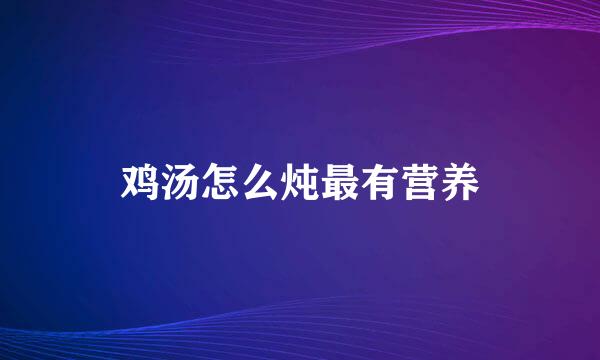 鸡汤怎么炖最有营养